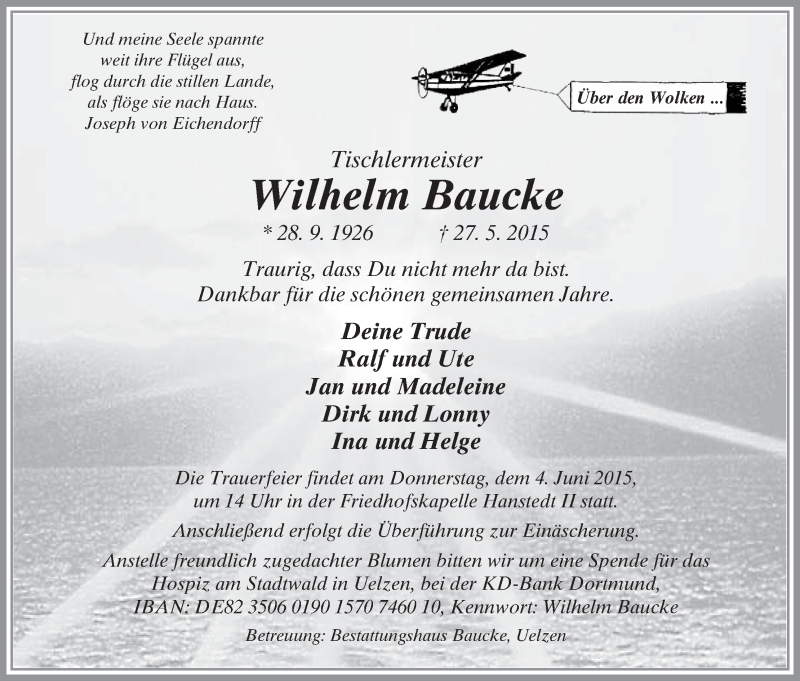 Und meine Seele spannte
weit ihre Flügel aus,
flog durch die stillen Lande,
als flöge sie nach Haus.
Joseph von Eichendorff

Über den Wolken ...

Tischlermeister
Wilhelm Baucke
* 28. 9. 1926 † 27. 5. 2015

Traurig, dass Du nicht mehr da bist.
Dankbar für die schönen gemeinsamen Jahre.

Deine Trude
Ralf und Ute
Jan und Madeleine
Dirk und Lonny
Ina und Helge

Die Trauerfeier findet am Donnerstag, dem 4. Juni 2015, um 14 Uhr in der Friedhofskapelle Hanstedt II statt.

Anschließend erfolgt die Überführung zur Einäscherung.

Anstelle freundlich zugedachter Blumen bitten wir um eine Spende für das Hospiz am Stadtwald in Uelzen, bei der KD-Bank Dortmund, IBAN: DE82 3506 0190 1570 7460 10, Kennwort: Wilhelm Baucke

Betreuung: Bestattungshaus Baucke, Uelzen